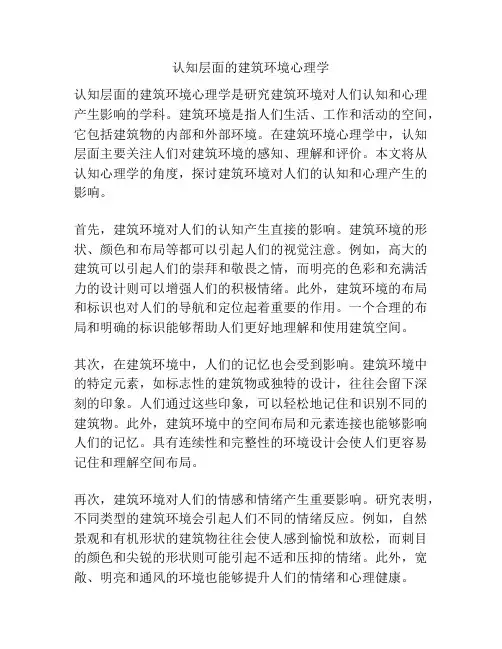 认知层面的建筑环境心理学

认知层面的建筑环境心理学是研究建筑环境对人们认知和心理产生影响的学科。建筑环境是指人们生活、工作和活动的空间，它包括建筑物的内部和外部环境。在建筑环境心理学中，认知层面主要关注人们对建筑环境的感知、理解和评价。本文将从认知心理学的角度，探讨建筑环境对人们的认知和心理产生的影响。

首先，建筑环境对人们的认知产生直接的影响。建筑环境的形状、颜色和布局等都可以引起人们的视觉注意。例如，高大的建筑可以引起人们的崇拜和敬畏之情，而明亮的色彩和充满活力的设计则可以增强人们的积极情绪。此外，建筑环境的布局和标识也对人们的导航和定位起着重要的作用。一个合理的布局和明确的标识能够帮助人们更好地理解和使用建筑空间。

其次，在建筑环境中，人们的记忆也会受到影响。建筑环境中的特定元素，如标志性的建筑物或独特的设计，往往会留下深刻的印象。人们通过这些印象，可以轻松地记住和识别不同的建筑物。此外，建筑环境中的空间布局和元素连接也能够影响人们的记忆。具有连续性和完整性的环境设计会使人们更容易记住和理解空间布局。

再次，建筑环境对人们的情感和情绪产生重要影响。研究表明，不同类型的建筑环境会引起人们不同的情绪反应。例如，自然景观和有机形状的建筑物往往会使人感到愉悦和放松，而刺目的颜色和尖锐的形状则可能引起不适和压抑的情绪。此外，宽敞、明亮和通风的环境也能够提升人们的情绪和心理健康。